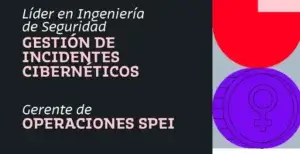 Líder en Ingeniería de Seguridad
GESTIÓN DE INCIDENTES CIBERNÉTICOS

Gerente de
OPERACIONES SPEI